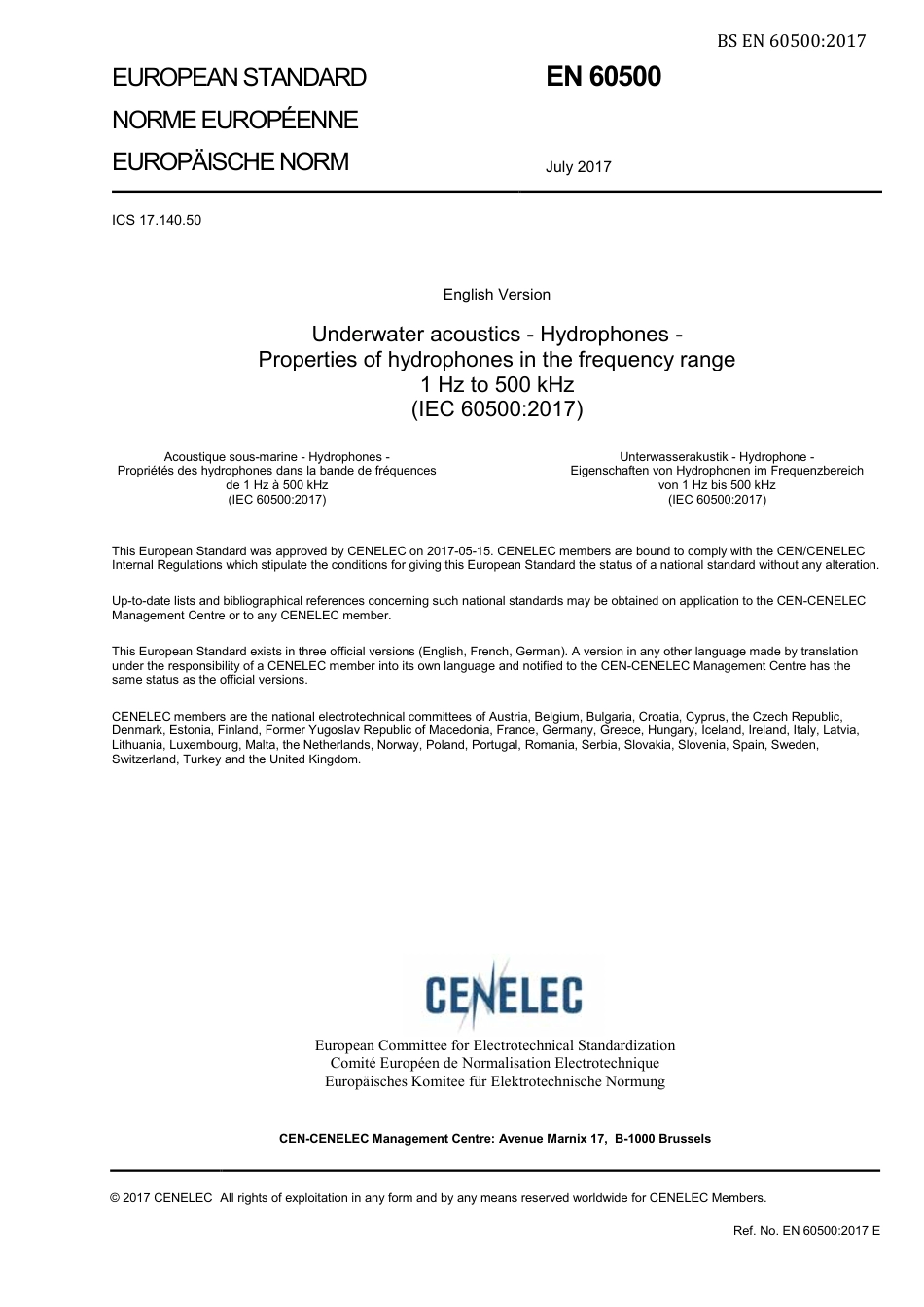 BS EN 60500:2017

EUROPEAN STANDARD
NORME EUROPÉENNE
EUROPÄISCHE NORM

EN 60500

July 2017

ICS 17.140.50

English Version

Underwater acoustics - Hydrophones - Properties of hydrophones in the frequency range 1 Hz to 500 kHz (IEC 60500:2017)

Acoustique sous-marine - Hydrophones - Propriétés des hydrophones dans la bande de fréquences de 1 Hz à 500 kHz (IEC 60500:2017)

Unterwasserakustik - Hydrophone - Eigenschaften von Hydrophonen im Frequenzbereich von 1 Hz bis 500 kHz (IEC 60500:2017)

This European Standard was approved by CENELEC on 2017-05-15. CENELEC members are bound to comply with the CEN/CENELEC Internal Regulations which stipulate the conditions for giving this European Standard the status of a national standard without any alteration.

Up-to-date lists and bibliographical references concerning such national standards may be obtained on application to the CEN-CENELEC Management Centre or to any CENELEC member.

This European Standard exists in three official versions (English, French, German). A version in any other language made by translation under the responsibility of a CENELEC member into its own language and notified to the CEN-CENELEC Management Centre has the same status as the official versions.

CENELEC members are the national electrotechnical committees of Austria, Belgium, Bulgaria, Croatia, Cyprus, the Czech Republic, Denmark, Estonia, Finland, Former Yugoslav Republic of Macedonia, France, Germany, Greece, Hungary, Iceland, Ireland, Italy, Latvia, Lithuania, Luxembourg, Malta, the Netherlands, Norway, Poland, Portugal, Romania, Serbia, Slovakia, Slovenia, Spain, Sweden, Switzerland, Turkey and the United Kingdom.

CENELEC

European Committee for Electrotechnical Standardization
Comité Européen de Normalisation Electrotechnique
Europäisches Komitee für Elektrotechnische Normung

CEN-CENELEC Management Centre: Avenue Marnix 17, B-1000 Brussels

© 2017 CENELEC All rights of exploitation in any form and by any means reserved worldwide for CENELEC Members.

Ref. No. EN 60500:2017 E